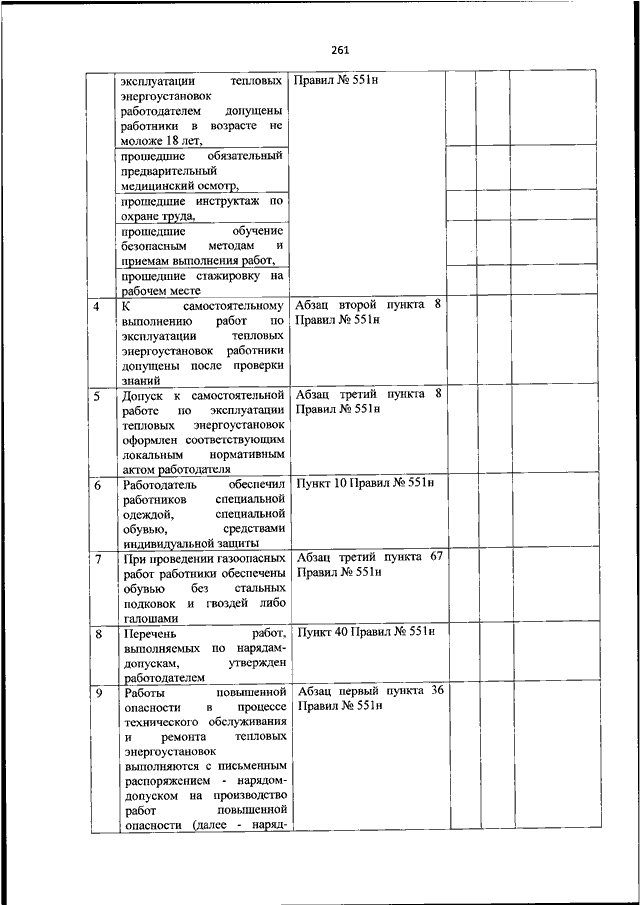 261

| | | | | | |
|---|---|---|---|---|---|
| | эксплуатации тепловых энергоустановок работодателем допущены работники в возрасте не моложе 18 лет, | Правил № 551н | | | |
| | прошедшие обязательный предварительный медицинский осмотр, | | | | |
| | прошедшие инструктаж по охране труда, | | | | |
| | прошедшие обучение безопасным методам и приемам выполнения работ, | | | | |
| | прошедшие стажировку на рабочем месте | | | | |
| 4 | К самостоятельному выполнению работ по эксплуатации тепловых энергоустановок работники допущены после проверки знаний | Абзац второй пункта 8 Правил № 551н | | | |
| 5 | Допуск к самостоятельной работе по эксплуатации тепловых энергоустановок оформлен соответствующим локальным нормативным актом работодателя | Абзац третий пункта 8 Правил № 551н | | | |
| 6 | Работодатель обеспечил работников специальной одеждой, специальной обувью, средствами индивидуальной защиты | Пункт 10 Правил № 551н | | | |
| 7 | При проведении газоопасных работ работники обеспечены обувью без стальных подковок и гвоздей либо галошами | Абзац третий пункта 67 Правил № 551н | | | |
| 8 | Перечень работ, выполняемых по нарядам-допускам, утвержден работодателем | Пункт 40 Правил № 551н | | | |
| 9 | Работы повышенной опасности в процессе технического обслуживания и ремонта тепловых энергоустановок выполняются с письменным распоряжением - нарядом-допуском на производство работ повышенной опасности (далее - наряд- | Абзац первый пункта 36 Правил № 551н | | | |